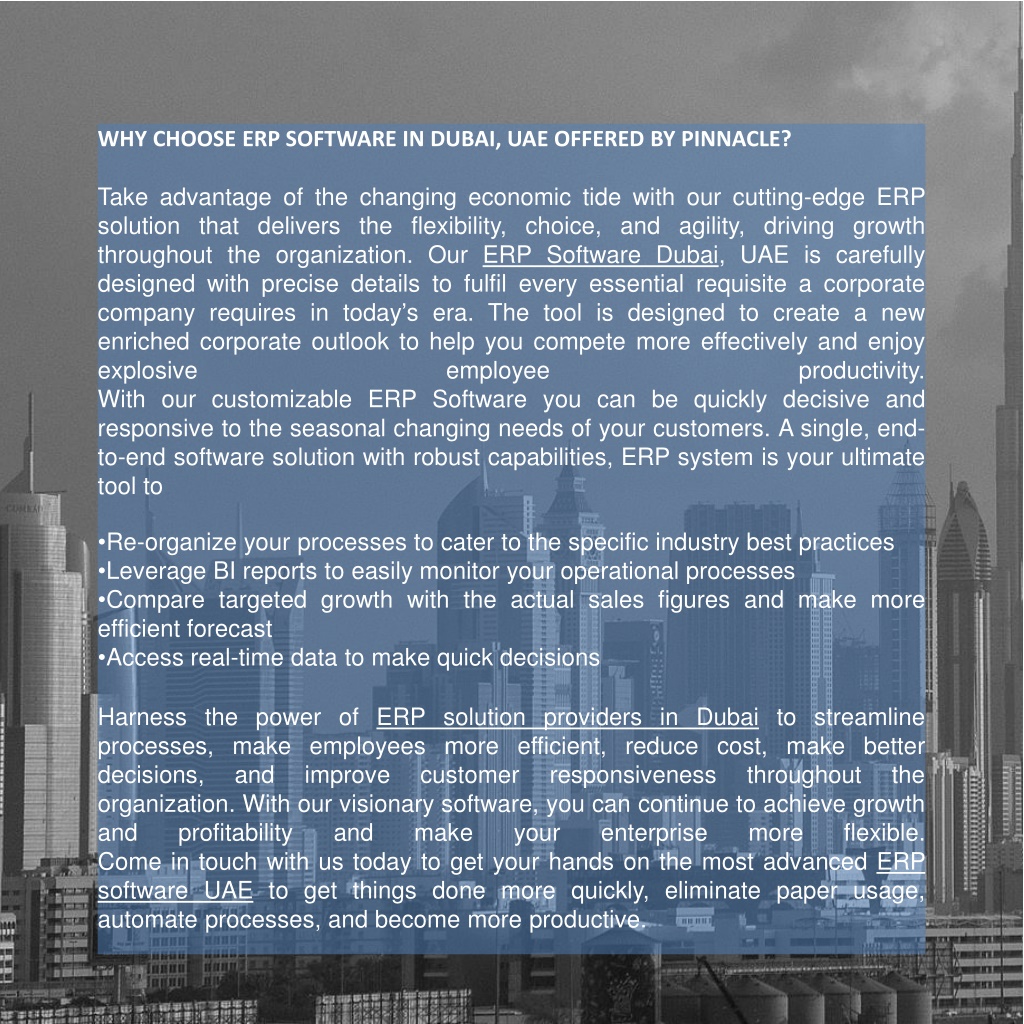 WHY CHOOSE ERP SOFTWARE IN DUBAI, UAE OFFERED BY PINNACLE?

Take advantage of the changing economic tide with our cutting-edge ERP solution that delivers the flexibility, choice, and agility, driving growth throughout the organization. Our ERP Software Dubai, UAE is carefully designed with precise details to fulfil every essential requisite a corporate company requires in today's era. The tool is designed to create a new enriched corporate outlook to help you compete more effectively and enjoy explosive employee productivity.
With our customizable ERP Software you can be quickly decisive and responsive to the seasonal changing needs of your customers. A single, end-to-end software solution with robust capabilities, ERP system is your ultimate tool to

•Re-organize your processes to cater to the specific industry best practices
•Leverage BI reports to easily monitor your operational processes
•Compare targeted growth with the actual sales figures and make more efficient forecast
•Access real-time data to make quick decisions

Harness the power of ERP solution providers in Dubai to streamline processes, make employees more efficient, reduce cost, make better decisions, and improve customer responsiveness throughout the organization. With our visionary software, you can continue to achieve growth and profitability and make your enterprise more flexible.
Come in touch with us today to get your hands on the most advanced ERP software UAE to get things done more quickly, eliminate paper usage, automate processes, and become more productive.